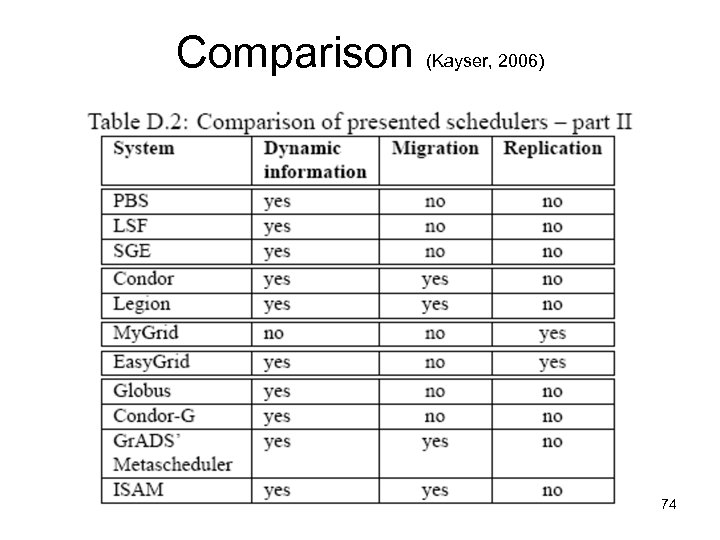 Comparison (Kayser, 2006)

Table D.2: Comparison of presented schedulers – part II

| System | Dynamic information | Migration | Replication |
|---|---|---|---|
| PBS | yes | no | no |
| LSF | yes | no | no |
| SGE | yes | no | no |
| Condor | yes | yes | no |
| Legion | yes | yes | no |
| MyGrid | no | no | yes |
| EasyGrid | yes | no | yes |
| Globus | yes | no | no |
| Condor-G | yes | no | no |
| GrADS' Metascheduler | yes | yes | no |
| ISAM | yes | yes | no |

74